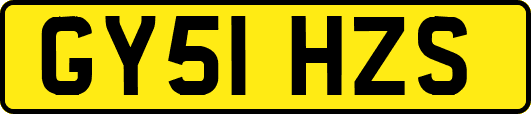 GY51 HZS